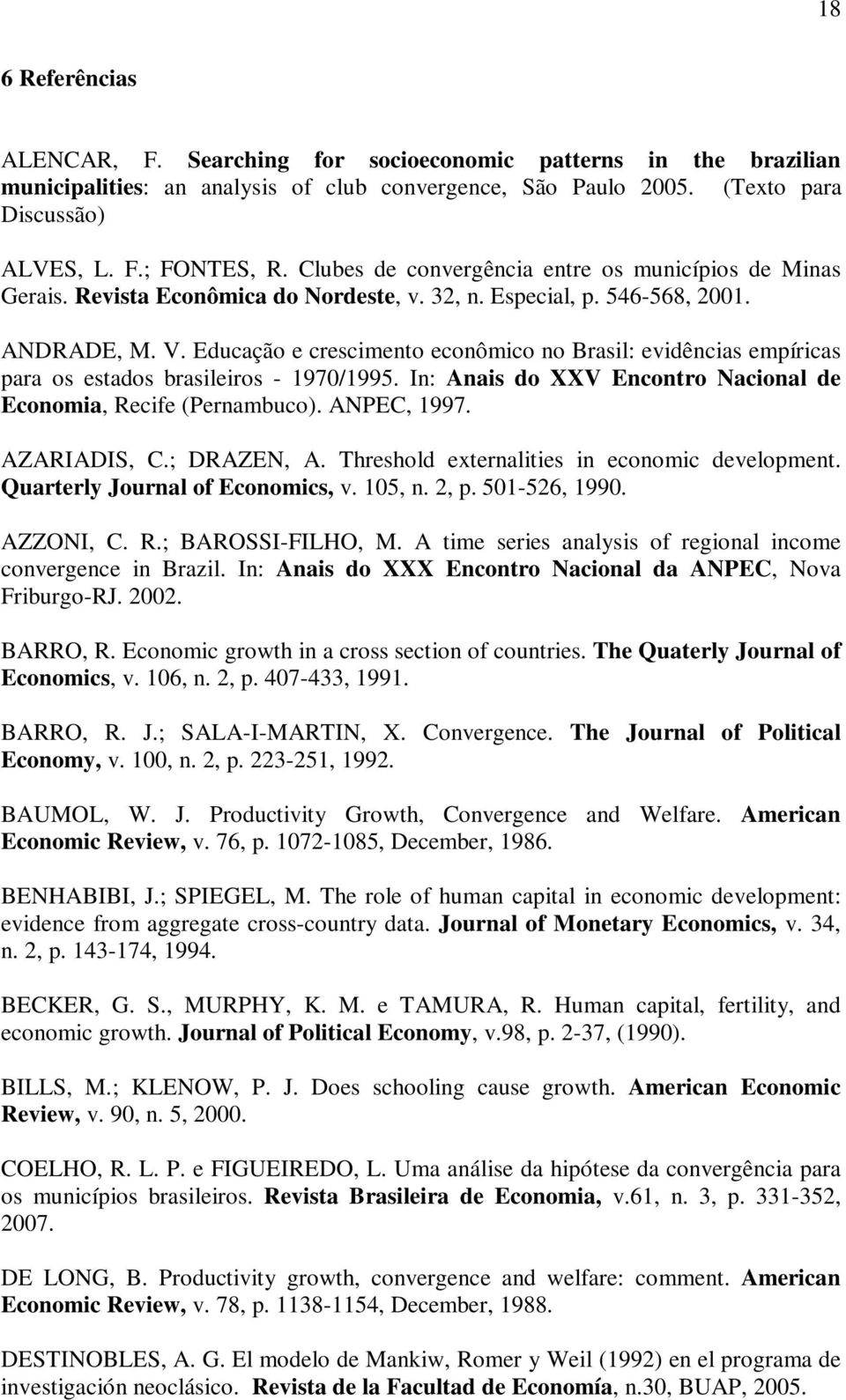 18

6 Referências

ALENCAR, F. Searching for socioeconomic patterns in the brazilian municipalities: an analysis of club convergence, São Paulo 2005. (Texto para Discussão)

ALVES, L. F.; FONTES, R. Clubes de convergência entre os municípios de Minas Gerais. Revista Econômica do Nordeste, v. 32, n. Especial, p. 546-568, 2001.

ANDRADE, M. V. Educação e crescimento econômico no Brasil: evidências empíricas para os estados brasileiros - 1970/1995. In: Anais do XXV Encontro Nacional de Economia, Recife (Pernambuco). ANPEC, 1997.

AZARIADIS, C.; DRAZEN, A. Threshold externalities in economic development. Quarterly Journal of Economics, v. 105, n. 2, p. 501-526, 1990.

AZZONI, C. R.; BAROSSI-FILHO, M. A time series analysis of regional income convergence in Brazil. In: Anais do XXX Encontro Nacional da ANPEC, Nova Friburgo-RJ. 2002.

BARRO, R. Economic growth in a cross section of countries. The Quaterly Journal of Economics, v. 106, n. 2, p. 407-433, 1991.

BARRO, R. J.; SALA-I-MARTIN, X. Convergence. The Journal of Political Economy, v. 100, n. 2, p. 223-251, 1992.

BAUMOL, W. J. Productivity Growth, Convergence and Welfare. American Economic Review, v. 76, p. 1072-1085, December, 1986.

BENHABIBI, J.; SPIEGEL, M. The role of human capital in economic development: evidence from aggregate cross-country data. Journal of Monetary Economics, v. 34, n. 2, p. 143-174, 1994.

BECKER, G. S., MURPHY, K. M. e TAMURA, R. Human capital, fertility, and economic growth. Journal of Political Economy, v.98, p. 2-37, (1990).

BILLS, M.; KLENOW, P. J. Does schooling cause growth. American Economic Review, v. 90, n. 5, 2000.

COELHO, R. L. P. e FIGUEIREDO, L. Uma análise da hipótese da convergência para os municípios brasileiros. Revista Brasileira de Economia, v.61, n. 3, p. 331-352, 2007.

DE LONG, B. Productivity growth, convergence and welfare: comment. American Economic Review, v. 78, p. 1138-1154, December, 1988.

DESTINOBLES, A. G. El modelo de Mankiw, Romer y Weil (1992) en el programa de investigación neoclásico. Revista de la Facultad de Economía, n.30, BUAP, 2005.